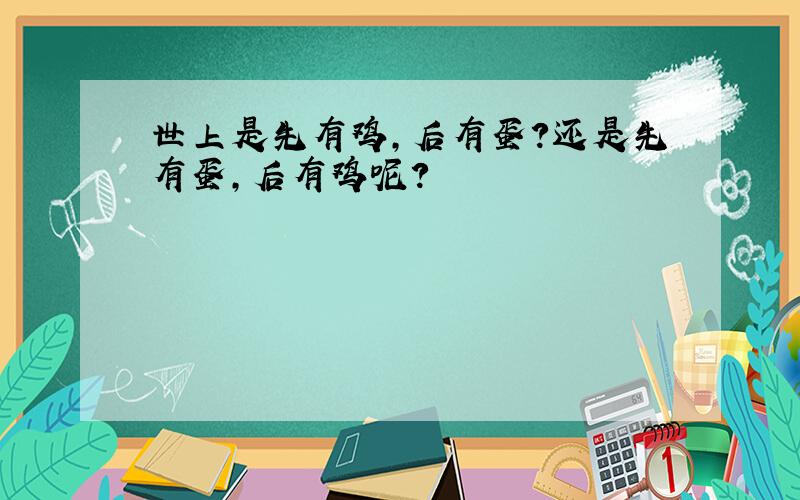 世上是先有鸡，后有蛋？还是先有蛋，后有鸡呢？